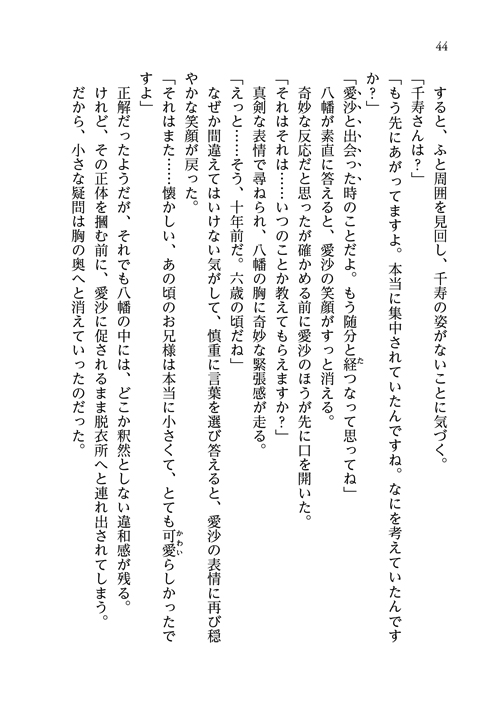 44

すると、ふと周囲を見回し、千寿の姿がないことに気づく。
「千寿さんは？」
「もう先にあがってますよ。本当に集中されていたんですね。なにを考えていたんですか？」
「愛沙と出会った時のことだよ。もう随分と経つなって思ってね」
八幡が素直に答えると、愛沙の笑顔がすっと消える。
奇妙な反応だと思ったが確かめる前に愛沙のほうが先に口を開いた。
「それはそれは……いつのことか教えてもらえますか？」
真剣な表情で尋ねられ、八幡の胸に奇妙な緊張感が走る。
「えっと……そう、十年前だ。六歳の頃だね」
なぜか間違えてはいけない気がして、慎重に言葉を選び答えると、愛沙の表情に再び穏やかな笑顔が戻った。
「それはまた……懐かしい、あの頃のお兄様は本当に小さくて、とても可愛らしかったですよ」
正解だったようだが、それでも八幡の中には、どこか釈然としない違和感が残る。
けれど、その正体を摑む前に、愛沙に促されるまま脱衣所へと連れ出されてしまう。
だから、小さな疑問は胸の奥へと消えていったのだった。